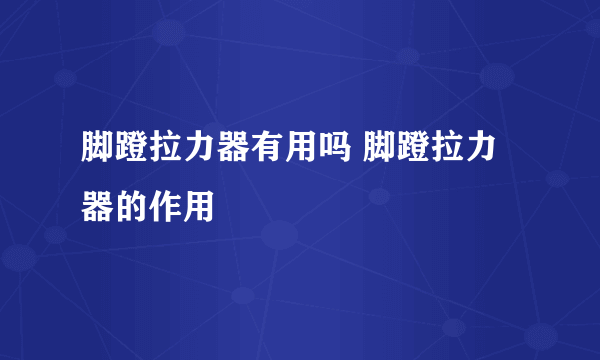 脚蹬拉力器有用吗 脚蹬拉力器的作用